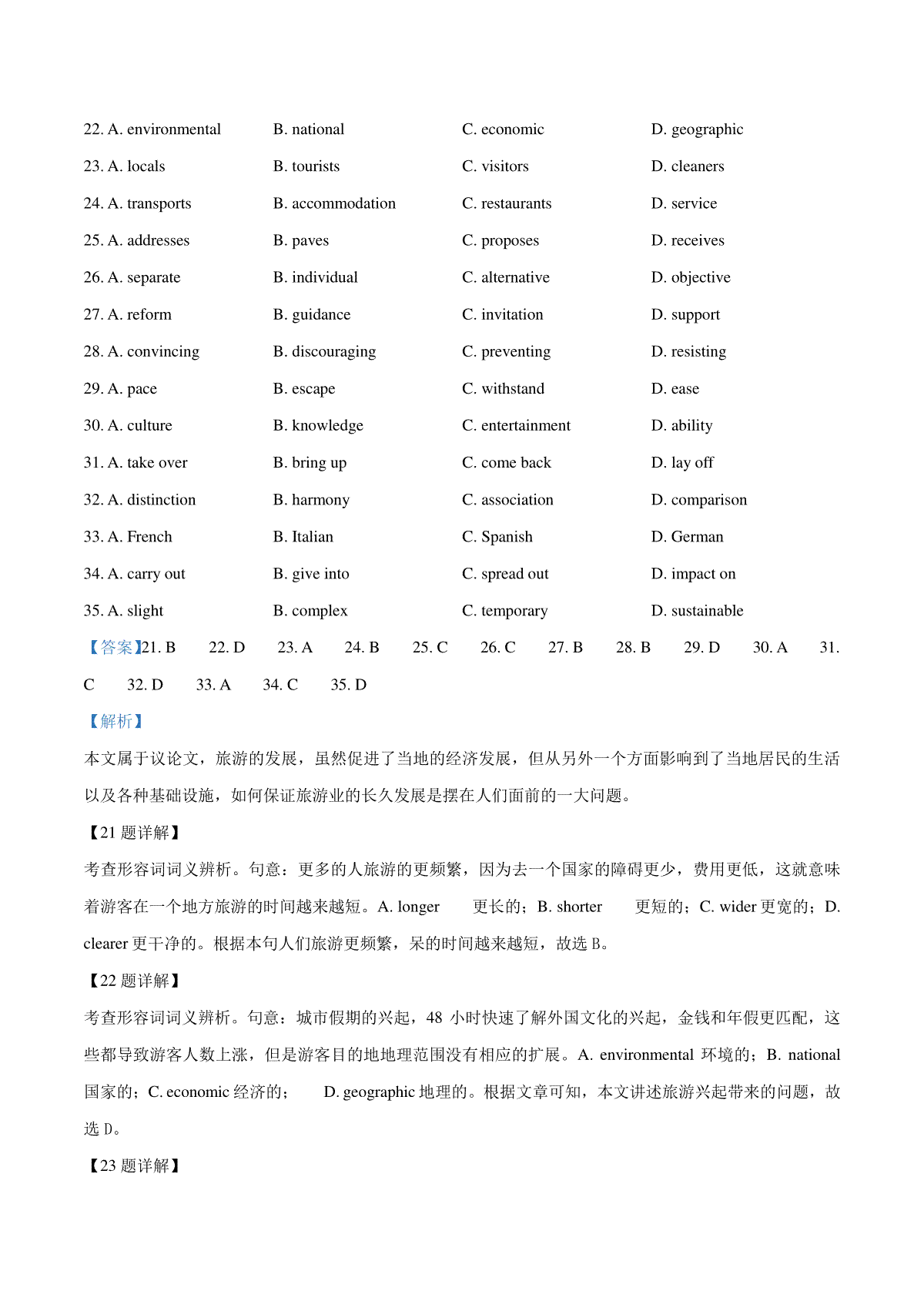 22. A. environmental B. national C. economic D. geographic

23. A. locals B. tourists C. visitors D. cleaners

24. A. transports B. accommodation C. restaurants D. service

25. A. addresses B. paves C. proposes D. receives

26. A. separate B. individual C. alternative D. objective

27. A. reform B. guidance C. invitation D. support

28. A. convincing B. discouraging C. preventing D. resisting

29. A. pace B. escape C. withstand D. ease

30. A. culture B. knowledge C. entertainment D. ability

31. A. take over B. bring up C. come back D. lay off

32. A. distinction B. harmony C. association D. comparison

33. A. French B. Italian C. Spanish D. German

34. A. carry out B. give into C. spread out D. impact on

35. A. slight B. complex C. temporary D. sustainable

【答案】21. B 22. D 23. A 24. B 25. C 26. C 27. B 28. B 29. D 30. A 31. C 32. D 33. A 34. C 35. D

【解析】

本文属于议论文，旅游的发展，虽然促进了当地的经济发展，但从另外一个方面影响到了当地居民的生活以及各种基础设施，如何保证旅游业的长久发展是摆在人们面前的一大问题。

【21 题详解】

考查形容词词义辨析。句意：更多的人旅游的更频繁，因为去一个国家的障碍更少，费用更低，这就意味着游客在一个地方旅游的时间越来越短。A. longer 更长的；B. shorter 更短的；C. wider 更宽的；D. clearer 更干净的。根据本句人们旅游更频繁，呆的时间越来越短，故选 B。

【22 题详解】

考查形容词词义辨析。句意：城市假期的兴起，48 小时快速了解外国文化的兴起，金钱和年假更匹配，这些都导致游客人数上涨，但是游客目的地地理范围没有相应的扩展。A. environmental 环境的；B. national 国家的；C. economic 经济的； D. geographic 地理的。根据文章可知，本文讲述旅游兴起带来的问题，故选 D。

【23 题详解】